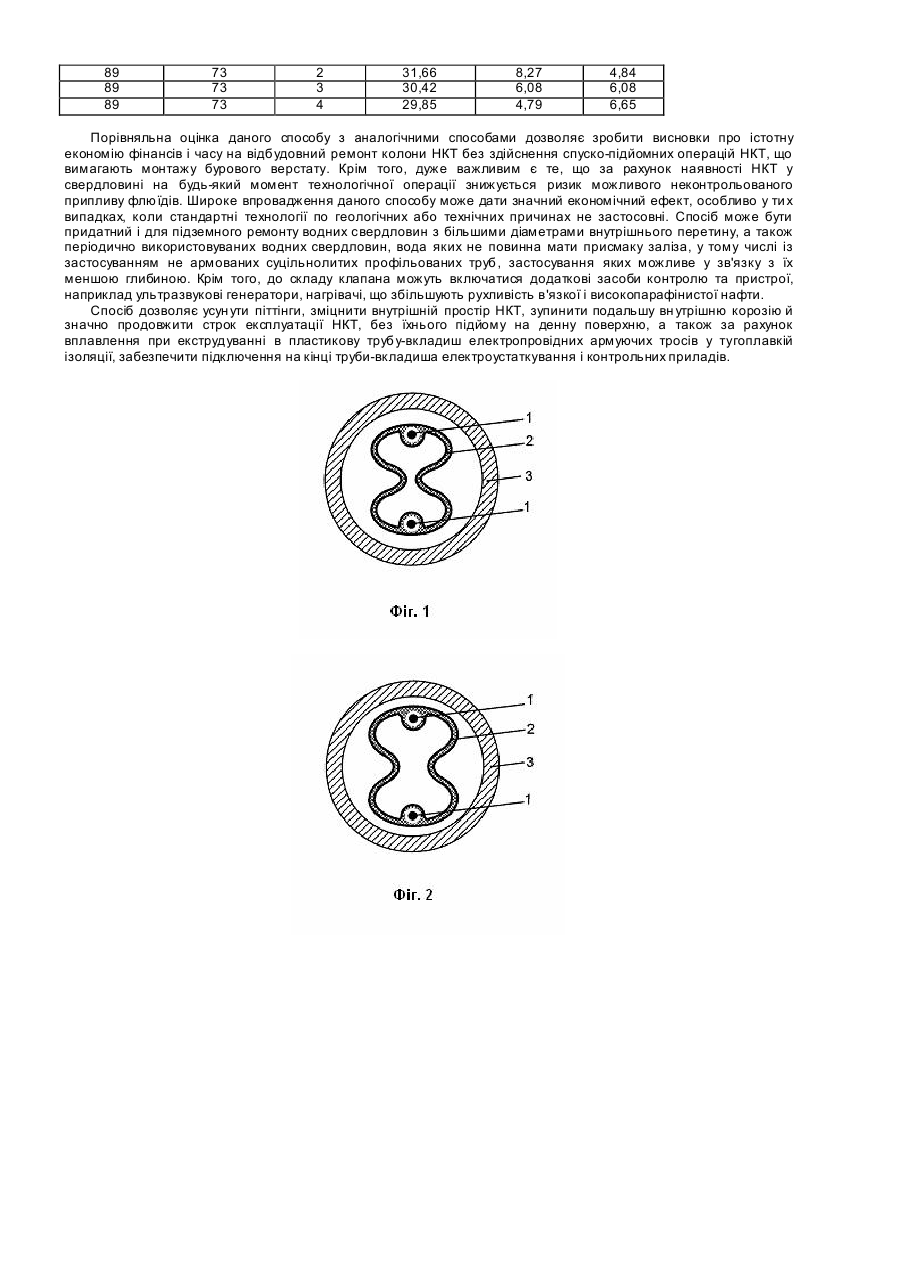 | 89 | 73 | 2 | 31,66 | 8,27 | 4,84 |
|---|---|---|---|---|---|
| 89 | 73 | 3 | 30,42 | 6,08 | 6,08 |
| 89 | 73 | 4 | 29,85 | 4,79 | 6,65 |

Порівняльна оцінка даного способу з аналогічними способами дозволяє зробити висновки про істотну економію фінансів і часу на відбудовний ремонт колони НКТ без здійснення спуско-підйомних операцій НКТ, що вимагають монтажу бурового верстату. Крім того, дуже важливим є те, що за рахунок наявності НКТ у свердловині на будь-який момент технологічної операції знижується ризик можливого неконтрольованого припливу флюїдів. Широке впровадження даного способу може дати значний економічний ефект, особливо у тих випадках, коли стандартні технології по геологічних або технічних причинах не застосовні. Спосіб може бути придатний і для підземного ремонту водних свердловин з більшими діаметрами внутрішнього перетину, а також періодично використовуваних водних свердловин, вода яких не повинна мати присмаку заліза, у тому числі із застосуванням не армованих суцільнолитих профільованих труб, застосування яких можливе у зв'язку з їх меншою глибиною. Крім того, до складу клапана можуть включатися додаткові засоби контролю та пристрої, наприклад ультразвукові генератори, нагрівачі, що збільшують рухливість в'язкої і високопарафінистої нафти.

Спосіб дозволяє усунути піттінги, зміцнити внутрішній простір НКТ, зупинити подальшу внутрішню корозію й значно продовжити строк експлуатації НКТ, без їхнього підйому на денну поверхню, а також за рахунок вплавлення при екструдуванні в пластикову трубу-вкладиш електропровідних армуючих тросів у тугоплавкій ізоляції, забезпечити підключення на кінці труби-вкладиша електроустаткування і контрольних приладів.

1
2
3
1
Фіг. 1

1
2
3
1
Фіг. 2